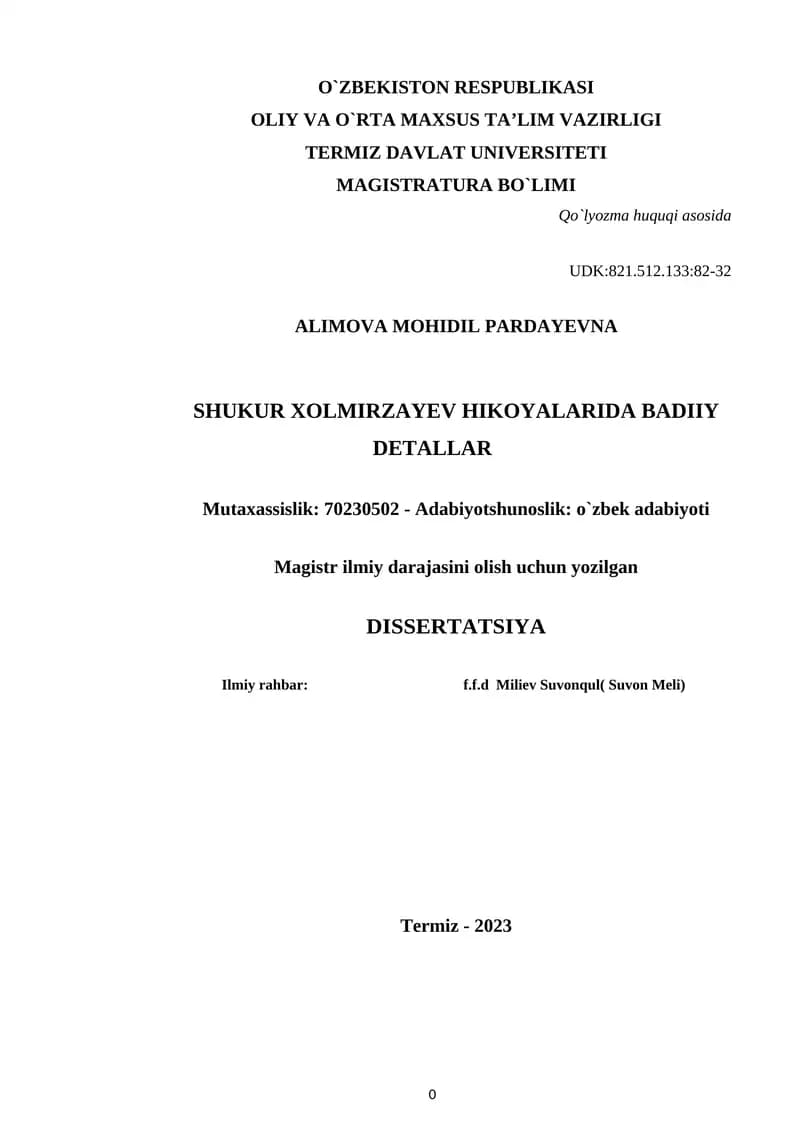 O`ZBEKISTON RESPUBLIKASI
OLIY VA O`RTA MAXSUS TA’LIM VAZIRLIGI
TERMIZ DAVLAT UNIVERSITETI
MAGISTRATURA BO`LIMI

Qo`lyozma huquqi asosida

UDK:821.512.133:82-32

ALIMOVA MOHIDIL PARDAYEVNA

SHUKUR XOLMIRZAYEV HIKOYALARIDA BADIIY DETALLAR

Mutaxassislik: 70230502 - Adabiyotshunoslik: o`zbek adabiyoti

Magistr ilmiy darajasini olish uchun yozilgan

DISSERTATSIYA

Ilmiy rahbar: f.f.d Miliev Suvonqul( Suvon Meli)

Termiz - 2023

0